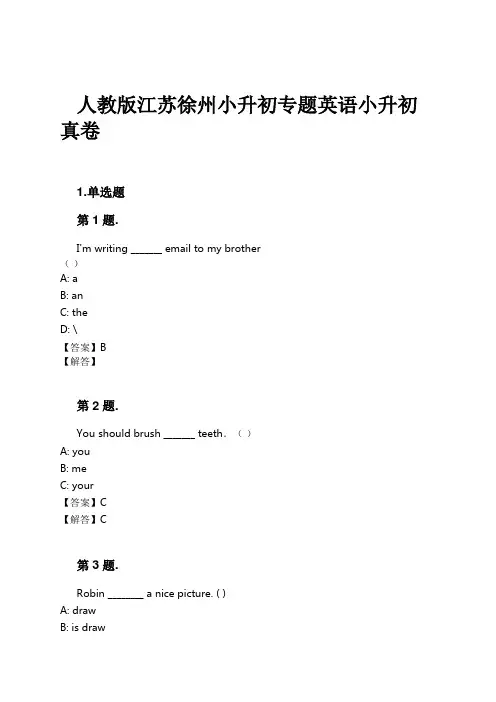 人教版江苏徐州小升初专题英语小升初真卷

1.单选题

第 1 题.

I'm writing ______ email to my brother （ ）
A: a
B: an
C: the
D: \
【答案】B
【解答】

第 2 题.

You should brush ______ teeth. （ ）
A: you
B: me
C: your
【答案】C
【解答】C

第 3 题.

Robin _______ a nice picture. ( )
A: draw
B: is draw